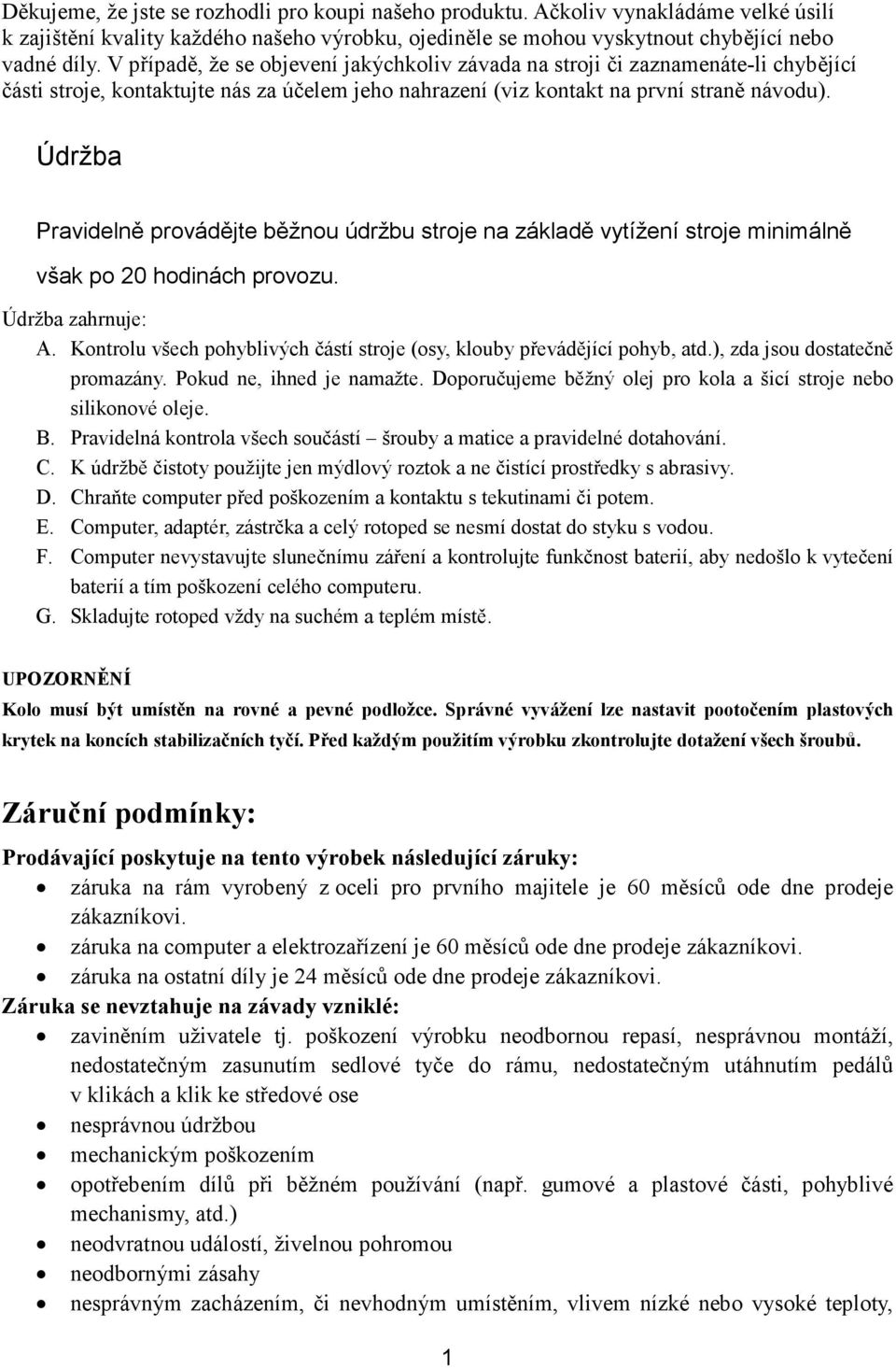 Děkujeme, že jste se rozhodli pro koupi našeho produktu. Ačkoliv vynakládáme velké úsilí k zajištění kvality každého našeho výrobku, ojediněle se mohou vyskytnout chybějící nebo vadné díly. V případě, že se objevení jakýchkoliv závada na stroji či zaznamenáte-li chybějící části stroje, kontaktujte nás za účelem jeho nahrazení (viz kontakt na první straně návodu).

Údržba

Pravidelně provádějte běžnou údržbu stroje na základě vytížení stroje minimálně však po 20 hodinách provozu.

Údržba zahrnuje:
A. Kontrolu všech pohyblivých částí stroje (osy, klouby převádějící pohyb, atd.), zda jsou dostatečně promazány. Pokud ne, ihned je namažte. Doporučujeme běžný olej pro kola a šicí stroje nebo silikonové oleje.
B. Pravidelná kontrola všech součástí – šrouby a matice a pravidelné dotahování.
C. K údržbě čistoty použijte jen mýdlový roztok a ne čistící prostředky s abrasivy.
D. Chraňte computer před poškozením a kontaktu s tekutinami či potem.
E. Computer, adaptér, zástrčka a celý rotoped se nesmí dostat do styku s vodou.
F. Computer nevystavujte slunečnímu záření a kontrolujte funkčnost baterií, aby nedošlo k vytečení baterií a tím poškození celého computeru.
G. Skladujte rotoped vždy na suchém a teplém místě.

UPOZORNĚNÍ
Kolo musí být umístěn na rovné a pevné podložce. Správné vyvážení lze nastavit pootočením plastových krytek na koncích stabilizačních tyčí. Před každým použitím výrobku zkontrolujte dotažení všech šroubů.

Záruční podmínky:
Prodávající poskytuje na tento výrobek následující záruky:
• záruka na rám vyrobený z oceli pro prvního majitele je 60 měsíců ode dne prodeje zákazníkovi.
• záruka na computer a elektrozařízení je 60 měsíců ode dne prodeje zákazníkovi.
• záruka na ostatní díly je 24 měsíců ode dne prodeje zákazníkovi.
Záruka se nevztahuje na závady vzniklé:
• zaviněním uživatele tj. poškození výrobku neodbornou repasí, nesprávnou montáží, nedostatečným zasunutím sedlové tyče do rámu, nedostatečným utáhnutím pedálů v klikách a klik ke středové ose
• nesprávnou údržbou
• mechanickým poškozením
• opotřebením dílů při běžném používání (např. gumové a plastové části, pohyblivé mechanismy, atd.)
• neodvratnou událostí, živelnou pohromou
• neodbornými zásahy
• nesprávným zacházením, či nevhodným umístěním, vlivem nízké nebo vysoké teploty,

1